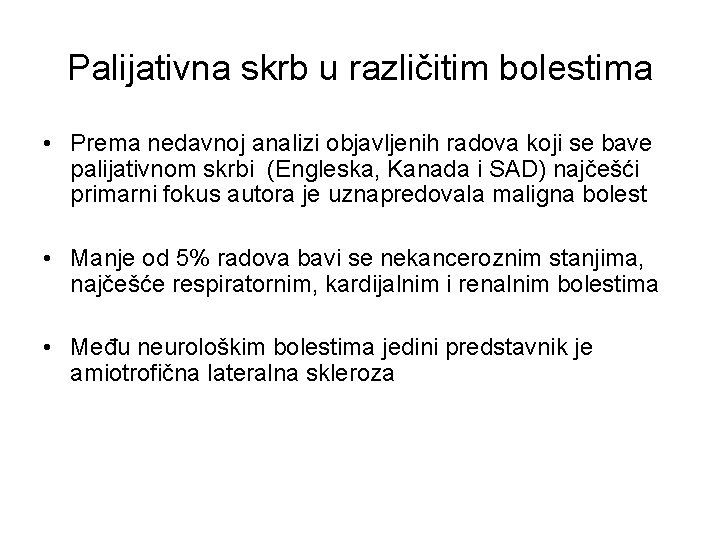 Palijativna skrb u različitim bolestima

• Prema nedavnoj analizi objavljenih radova koji se bave palijativnom skrbi (Engleska, Kanada i SAD) najčešći primarni fokus autora je uznapredovala maligna bolest

• Manje od 5% radova bavi se nekanceroznim stanjima, najčešće respiratornim, kardijalnim i renalnim bolestima

• Među neurološkim bolestima jedini predstavnik je amiotrofična lateralna skleroza